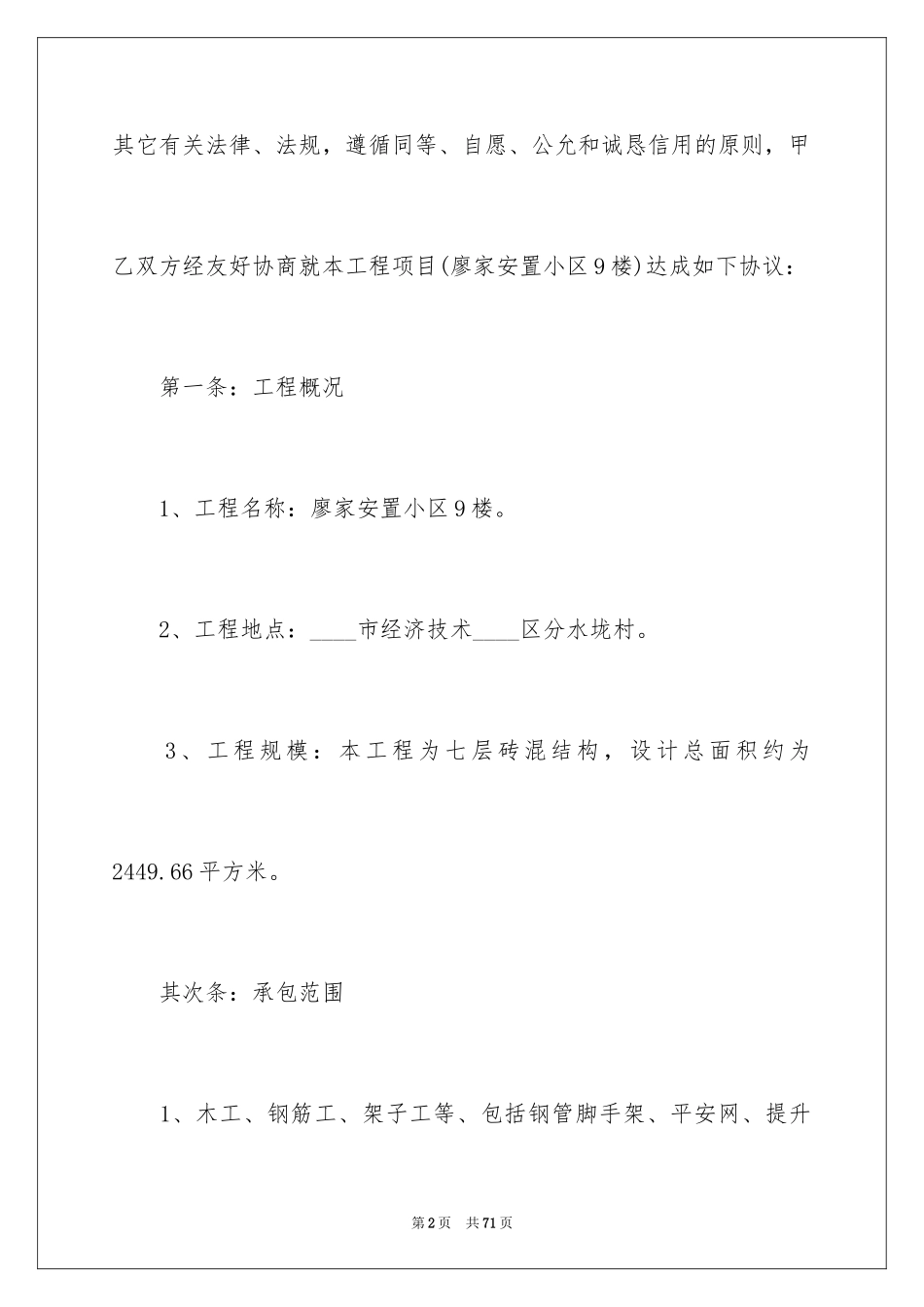 其它有关法律、法规，遵循同等、自愿、公允和诚恳信用的原则，甲乙双方经友好协商就本工程项目(廖家安置小区9楼)达成如下协议：

第一条：工程概况

1、工程名称：廖家安置小区9楼。

2、工程地点：____市经济技术____区分水垅村。

3、工程规模：本工程为七层砖混结构，设计总面积约为2449.66平方米。

其次条：承包范围

1、木工、钢筋工、架子工等、包括钢管脚手架、平安网、提升

第2页 共71页